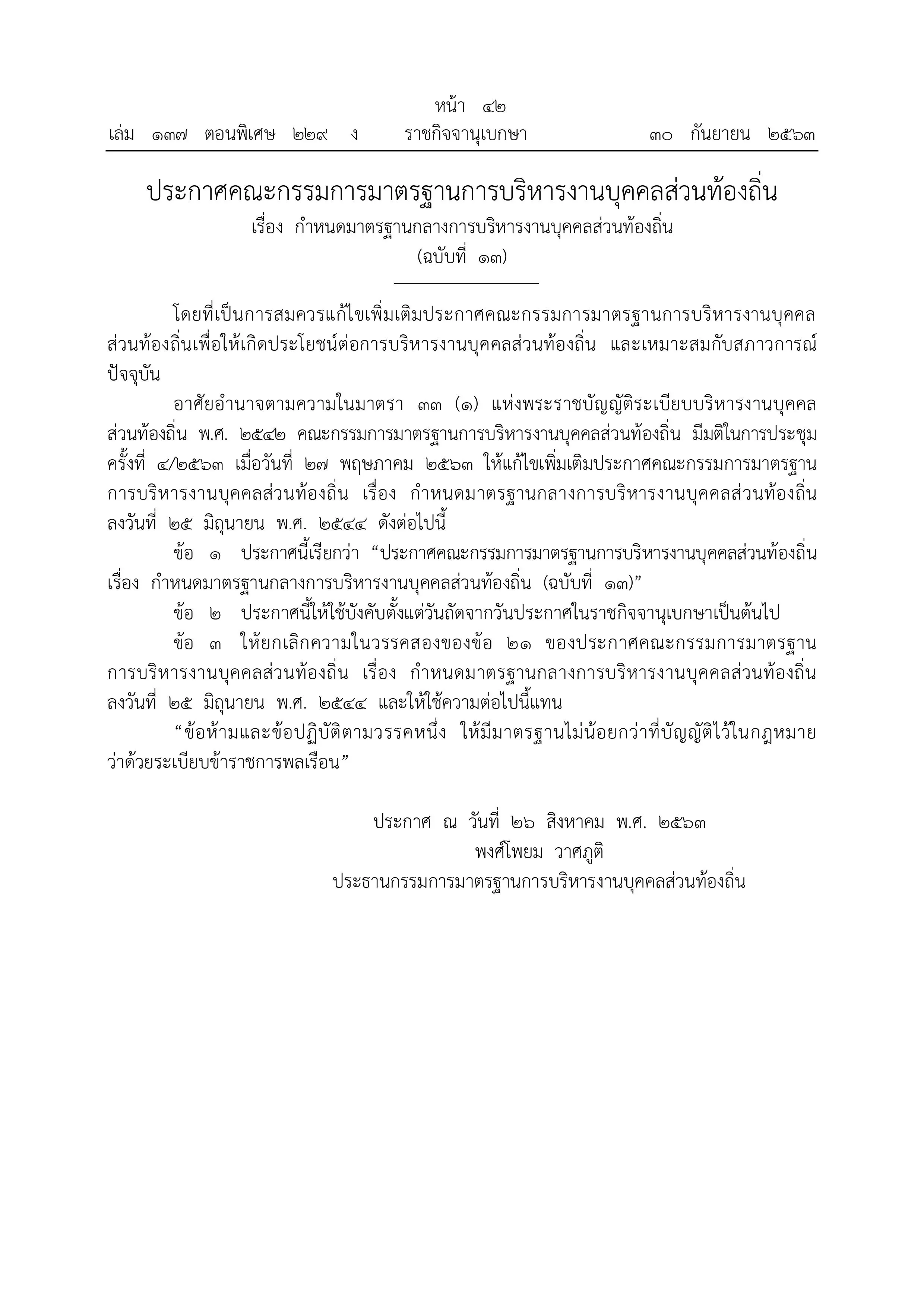 หน้า ๔๒
เล่ม ๑๓๗ ตอนพิเศษ ๒๒๙ ง ราชกิจจานุเบกษา ๓๐ กันยายน ๒๕๖๓

ประกาศคณะกรรมการมาตรฐานการบริหารงานบุคคลส่วนท้องถิ่น
เรื่อง กำหนดมาตรฐานกลางการบริหารงานบุคคลส่วนท้องถิ่น
(ฉบับที่ ๑๓)

โดยที่เป็นการสมควรแก้ไขเพิ่มเติมประกาศคณะกรรมการมาตรฐานการบริหารงานบุคคลส่วนท้องถิ่นเพื่อให้เกิดประโยชน์ต่อการบริหารงานบุคคลส่วนท้องถิ่น และเหมาะสมกับสภาวการณ์ปัจจุบัน

อาศัยอำนาจตามความในมาตรา ๓๓ (๑) แห่งพระราชบัญญัติระเบียบบริหารงานบุคคลส่วนท้องถิ่น พ.ศ. ๒๕๔๒ คณะกรรมการมาตรฐานการบริหารงานบุคคลส่วนท้องถิ่น มีมติในการประชุมครั้งที่ ๔/๒๕๖๓ เมื่อวันที่ ๒๗ พฤษภาคม ๒๕๖๓ ให้แก้ไขเพิ่มเติมประกาศคณะกรรมการมาตรฐานการบริหารงานบุคคลส่วนท้องถิ่น เรื่อง กำหนดมาตรฐานกลางการบริหารงานบุคคลส่วนท้องถิ่น ลงวันที่ ๒๕ มิถุนายน พ.ศ. ๒๕๔๔ ดังต่อไปนี้

ข้อ ๑ ประกาศนี้เรียกว่า “ประกาศคณะกรรมการมาตรฐานการบริหารงานบุคคลส่วนท้องถิ่น เรื่อง กำหนดมาตรฐานกลางการบริหารงานบุคคลส่วนท้องถิ่น (ฉบับที่ ๑๓)”

ข้อ ๒ ประกาศนี้ให้ใช้บังคับตั้งแต่วันถัดจากวันประกาศในราชกิจจานุเบกษาเป็นต้นไป

ข้อ ๓ ให้ยกเลิกความในวรรคสองของข้อ ๒๑ ของประกาศคณะกรรมการมาตรฐานการบริหารงานบุคคลส่วนท้องถิ่น เรื่อง กำหนดมาตรฐานกลางการบริหารงานบุคคลส่วนท้องถิ่น ลงวันที่ ๒๕ มิถุนายน พ.ศ. ๒๕๔๔ และให้ใช้ความต่อไปนี้แทน

“ข้อห้ามและข้อปฏิบัติตามวรรคหนึ่ง ให้มีมาตรฐานไม่น้อยกว่าที่บัญญัติไว้ในกฎหมายว่าด้วยระเบียบข้าราชการพลเรือน”

ประกาศ ณ วันที่ ๒๖ สิงหาคม พ.ศ. ๒๕๖๓
พงศ์โพยม วาศภูติ
ประธานกรรมการมาตรฐานการบริหารงานบุคคลส่วนท้องถิ่น